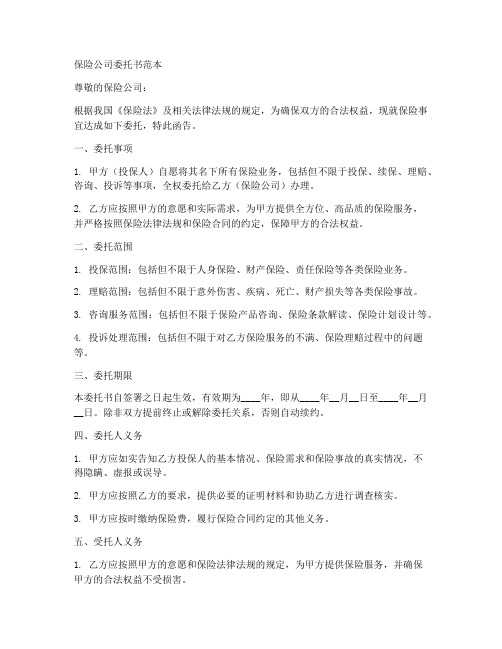 保险公司委托书范本

尊敬的保险公司：

根据我国《保险法》及相关法律法规的规定，为确保双方的合法权益，现就保险事宜达成如下委托，特此函告。

一、委托事项

1. 甲方（投保人）自愿将其名下所有保险业务，包括但不限于投保、续保、理赔、咨询、投诉等事项，全权委托给乙方（保险公司）办理。

2. 乙方应按照甲方的意愿和实际需求，为甲方提供全方位、高品质的保险服务，并严格按照保险法律法规和保险合同的约定，保障甲方的合法权益。

二、委托范围

1. 投保范围：包括但不限于人身保险、财产保险、责任保险等各类保险业务。

2. 理赔范围：包括但不限于意外伤害、疾病、死亡、财产损失等各类保险事故。

3. 咨询服务范围：包括但不限于保险产品咨询、保险条款解读、保险计划设计等。

4. 投诉处理范围：包括但不限于对乙方保险服务的不满、保险理赔过程中的问题等。

三、委托期限

本委托书自签署之日起生效，有效期为____年，即从____年__月__日至____年__月__日。除非双方提前终止或解除委托关系，否则自动续约。

四、委托人义务

1. 甲方应如实告知乙方投保人的基本情况、保险需求和保险事故的真实情况，不得隐瞒、虚报或误导。

2. 甲方应按照乙方的要求，提供必要的证明材料和协助乙方进行调查核实。

3. 甲方应按时缴纳保险费，履行保险合同约定的其他义务。

五、受托人义务

1. 乙方应按照甲方的意愿和保险法律法规的规定，为甲方提供保险服务，并确保甲方的合法权益不受损害。